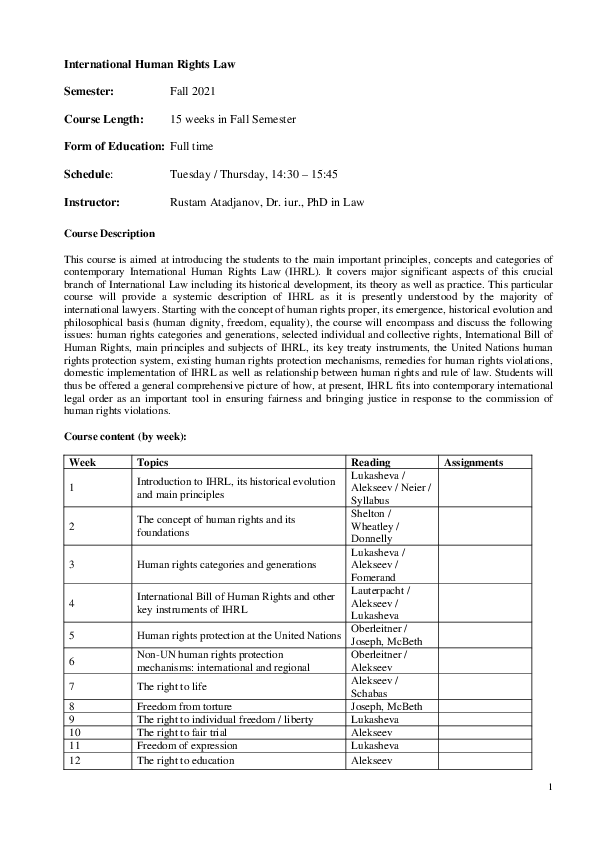 International Human Rights Law

Semester: Fall 2021

Course Length: 15 weeks in Fall Semester

Form of Education: Full time

Schedule: Tuesday / Thursday, 14:30 – 15:45

Instructor: Rustam Atadjanov, Dr. iur., PhD in Law

Course Description

This course is aimed at introducing the students to the main important principles, concepts and categories of contemporary International Human Rights Law (IHRL). It covers major significant aspects of this crucial branch of International Law including its historical development, its theory as well as practice. This particular course will provide a systemic description of IHRL as it is presently understood by the majority of international lawyers. Starting with the concept of human rights proper, its emergence, historical evolution and philosophical basis (human dignity, freedom, equality), the course will encompass and discuss the following issues: human rights categories and generations, selected individual and collective rights, International Bill of Human Rights, main principles and subjects of IHRL, its key treaty instruments, the United Nations human rights protection system, existing human rights protection mechanisms, remedies for human rights violations, domestic implementation of IHRL as well as relationship between human rights and rule of law. Students will thus be offered a general comprehensive picture of how, at present, IHRL fits into contemporary international legal order as an important tool in ensuring fairness and bringing justice in response to the commission of human rights violations.

Course content (by week):

| Week | Topics | Reading | Assignments |
|---|---|---|---|
| 1 | Introduction to IHRL, its historical evolution and main principles | Lukasheva / Alekseev / Neier / Syllabus | |
| 2 | The concept of human rights and its foundations | Shelton / Wheatley / Donnelly | |
| 3 | Human rights categories and generations | Lukasheva / Alekseev / Fomerand | |
| 4 | International Bill of Human Rights and other key instruments of IHRL | Lauterpacht / Alekseev / Lukasheva | |
| 5 | Human rights protection at the United Nations | Oberleitner / Joseph, McBeth | |
| 6 | Non-UN human rights protection mechanisms: international and regional | Oberleitner / Alekseev | |
| 7 | The right to life | Alekseev / Schabas | |
| 8 | Freedom from torture | Joseph, McBeth | |
| 9 | The right to individual freedom / liberty | Lukasheva | |
| 10 | The right to fair trial | Alekseev | |
| 11 | Freedom of expression | Lukasheva | |
| 12 | The right to education | Alekseev | |

1